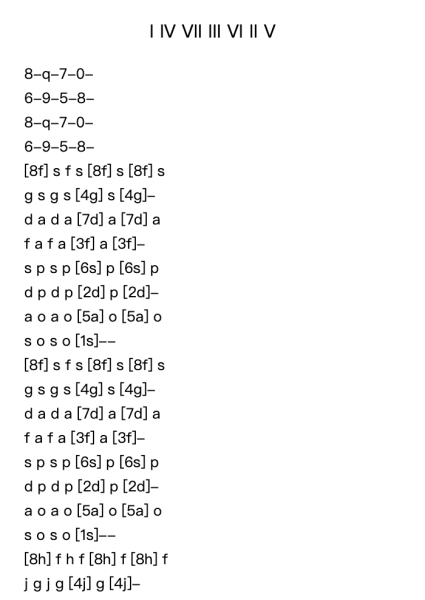 I IV VII III VI II V

8–q–7–0–
6–9–5–8–
8–q–7–0–
6–9–5–8–
[8f] s f s [8f] s [8f] s
g s g s [4g] s [4g]–
d a d a [7d] a [7d] a
f a f a [3f] a [3f]–
s p s p [6s] p [6s] p
d p d p [2d] p [2d]–
a o a o [5a] o [5a] o
s o s o [1s]––
[8f] s f s [8f] s [8f] s
g s g s [4g] s [4g]–
d a d a [7d] a [7d] a
f a f a [3f] a [3f]–
s p s p [6s] p [6s] p
d p d p [2d] p [2d]–
a o a o [5a] o [5a] o
s o s o [1s]––
[8h] f h f [8h] f [8h] f
j g j g [4j] g [4j]–